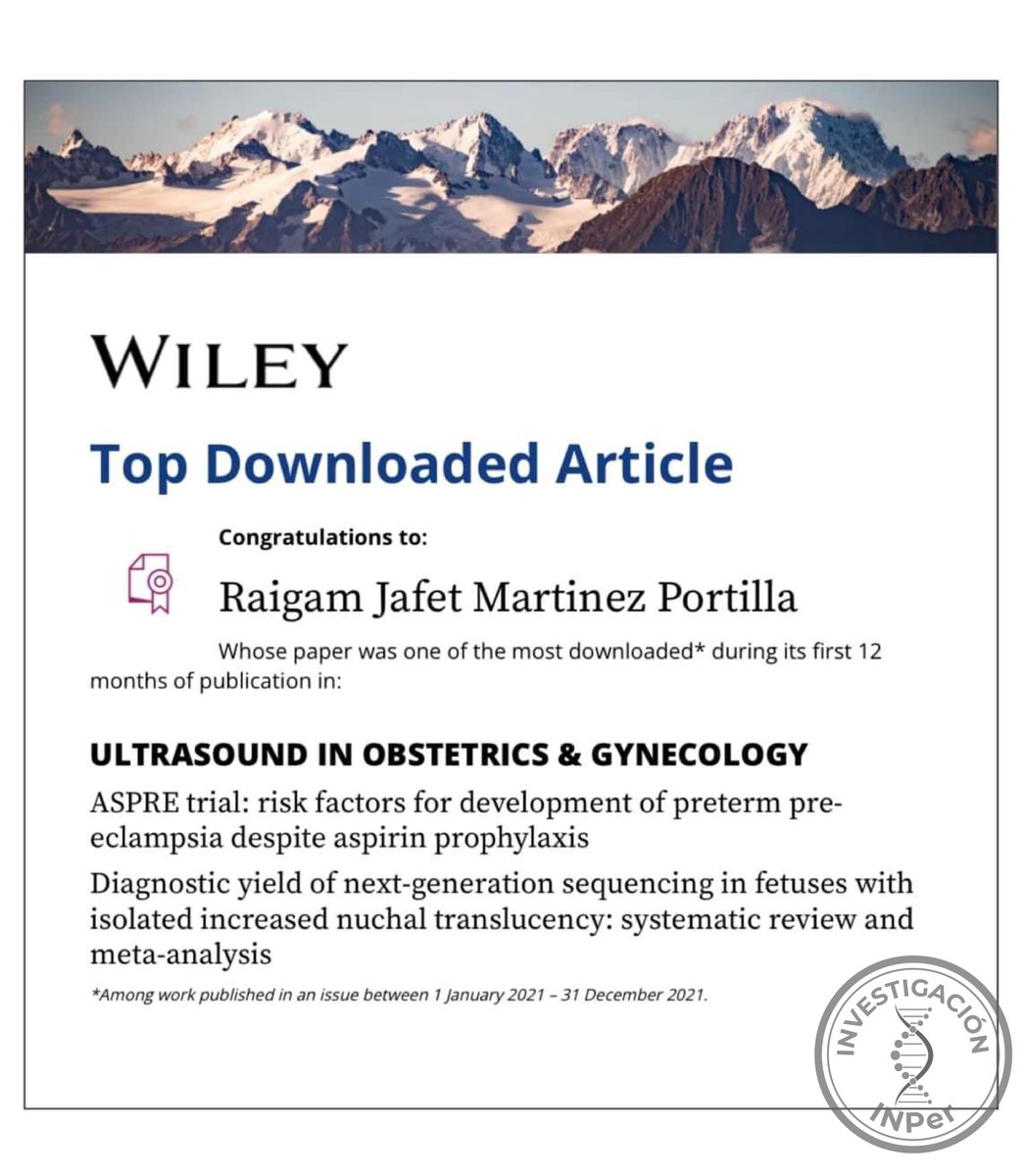 WILEY

Top Downloaded Article

Congratulations to:

Raigam Jafet Martinez Portilla

Whose paper was one of the most downloaded* during its first 12 months of publication in:

ULTRASOUND IN OBSTETRICS & GYNECOLOGY

ASPRE trial: risk factors for development of preterm pre-eclampsia despite aspirin prophylaxis

Diagnostic yield of next-generation sequencing in fetuses with isolated increased nuchal translucency: systematic review and meta-analysis

*Among work published in an issue between 1 January 2021 – 31 December 2021.

INVESTIGACIÓN
INPer